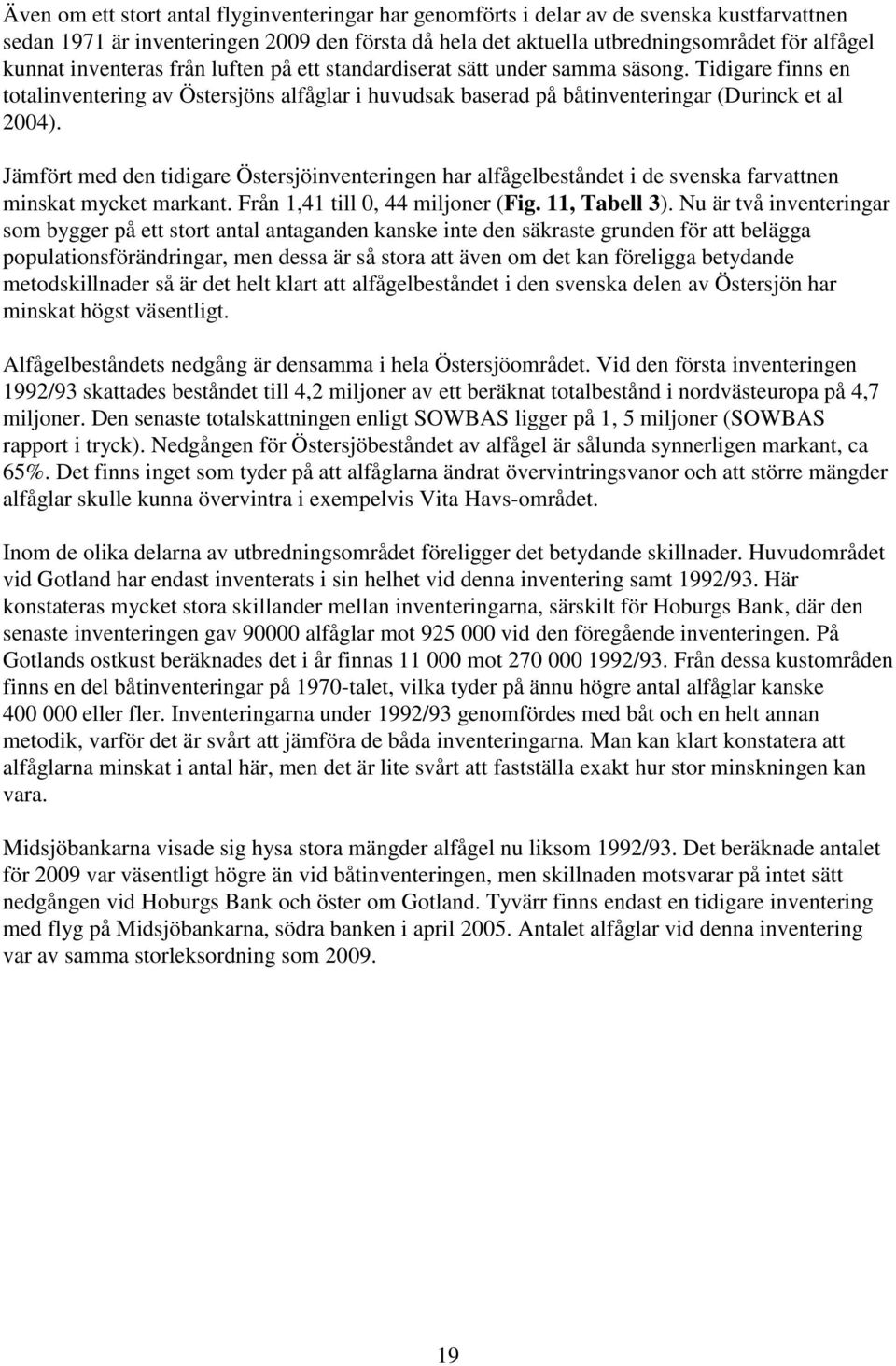 Även om ett stort antal flyginventeringar har genomförts i delar av de svenska kustfarvattnen sedan 1971 är inventeringen 2009 den första då hela det aktuella utbredningsområdet för alfågel kunnat inventeras från luften på ett standardiserat sätt under samma säsong. Tidigare finns en totalinventering av Östersjöns alfåglar i huvudsak baserad på båtinventeringar (Durinck et al 2004).

Jämfört med den tidigare Östersjöinventeringen har alfågelbeståndet i de svenska farvattnen minskat mycket markant. Från 1,41 till 0, 44 miljoner (Fig. 11, Tabell 3). Nu är två inventeringar som bygger på ett stort antal antaganden kanske inte den säkraste grunden för att belägga populationsförändringar, men dessa är så stora att även om det kan föreligga betydande metodskillnader så är det helt klart att alfågelbeståndet i den svenska delen av Östersjön har minskat högst väsentligt.

Alfågelbeståndets nedgång är densamma i hela Östersjöområdet. Vid den första inventeringen 1992/93 skattades beståndet till 4,2 miljoner av ett beräknat totalbestånd i nordvästeuropa på 4,7 miljoner. Den senaste totalskattningen enligt SOWBAS ligger på 1, 5 miljoner (SOWBAS rapport i tryck). Nedgången för Östersjöbeståndet av alfågel är sålunda synnerligen markant, ca 65%. Det finns inget som tyder på att alfåglarna ändrat övervintringsvanor och att större mängder alfåglar skulle kunna övervintra i exempelvis Vita Havs-området.

Inom de olika delarna av utbredningsområdet föreligger det betydande skillnader. Huvudområdet vid Gotland har endast inventerats i sin helhet vid denna inventering samt 1992/93. Här konstateras mycket stora skillander mellan inventeringarna, särskilt för Hoburgs Bank, där den senaste inventeringen gav 90000 alfåglar mot 925 000 vid den föregående inventeringen. På Gotlands ostkust beräknades det i år finnas 11 000 mot 270 000 1992/93. Från dessa kustområden finns en del båtinventeringar på 1970-talet, vilka tyder på ännu högre antal alfåglar kanske 400 000 eller fler. Inventeringarna under 1992/93 genomfördes med båt och en helt annan metodik, varför det är svårt att jämföra de båda inventeringarna. Man kan klart konstatera att alfåglarna minskat i antal här, men det är lite svårt att fastställa exakt hur stor minskningen kan vara.

Midsjöbankarna visade sig hysa stora mängder alfågel nu liksom 1992/93. Det beräknade antalet för 2009 var väsentligt högre än vid båtinventeringen, men skillnaden motsvarar på intet sätt nedgången vid Hoburgs Bank och öster om Gotland. Tyvärr finns endast en tidigare inventering med flyg på Midsjöbankarna, södra banken i april 2005. Antalet alfåglar vid denna inventering var av samma storleksordning som 2009.

19